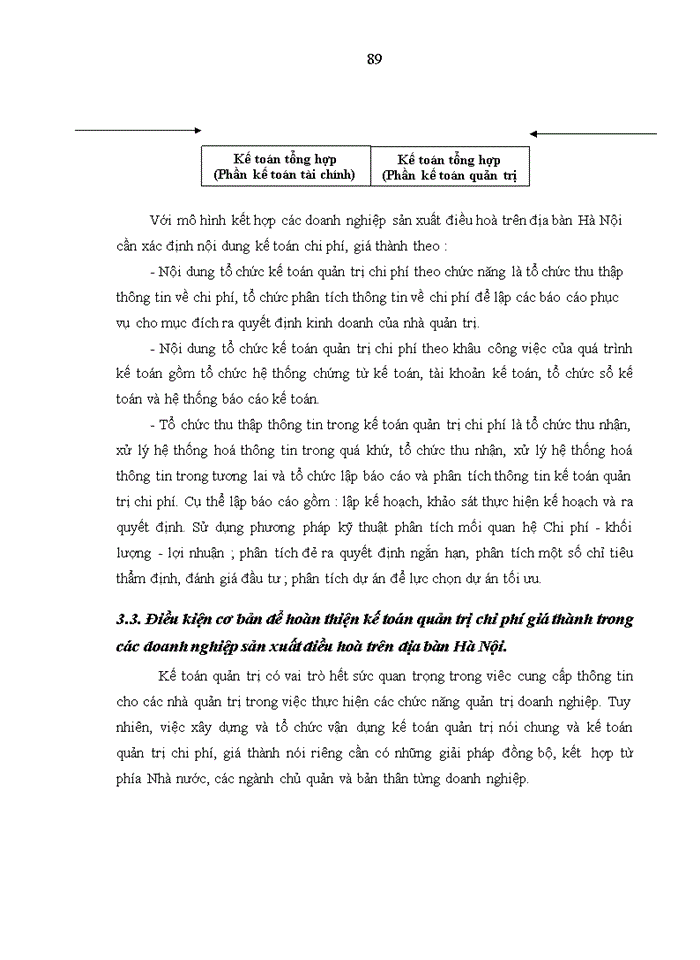 89

Kế toán tổng hợp (Phần kế toán tài chính)

Kế toán tổng hợp (Phần kế toán quản trị

Với mô hình kết hợp các doanh nghiệp sản xuất điều hoà trên địa bàn Hà Nội cần xác định nội dung kế toán chi phí, giá thành theo :

- Nội dung tổ chức kế toán quản trị chi phí theo chức năng là tổ chức thu thập thông tin về chi phí, tổ chức phân tích thông tin về chi phí để lập các báo cáo phục vụ cho mục đích ra quyết định kinh doanh của nhà quản trị.

- Nội dung tổ chức kế toán quản trị chi phí theo khâu công việc của quá trình kế toán gồm tổ chức hệ thống chứng từ kế toán, tài khoản kế toán, tổ chức sổ kế toán và hệ thống báo cáo kế toán.

- Tổ chức thu thập thông tin trong kế toán quản trị chi phí là tổ chức thu nhận, xử lý hệ thống hoá thông tin trong quá khứ, tổ chức thu nhận, xử lý hệ thống hoá thông tin trong tương lai và tổ chức lập báo cáo và phân tích thông tin kế toán quản trị chi phí. Cụ thể lập báo cáo gồm : lập kế hoạch, khảo sát thực hiện kế hoạch và ra quyết định. Sử dụng phương pháp kỹ thuật phân tích mối quan hệ Chi phí - khối lượng - lợi nhuận ; phân tích để ra quyết định ngắn hạn, phân tích một số chỉ tiêu thẩm định, đánh giá đầu tư ; phân tích dự án để lực chọn dự án tối ưu.

3.3. Điều kiện cơ bản để hoàn thiện kế toán quản trị chi phí giá thành trong các doanh nghiệp sản xuất điều hoà trên địa bàn Hà Nội.

Kế toán quản trị có vai trò hết sức quan trọng trong việc cung cấp thông tin cho các nhà quản trị trong việc thực hiện các chức năng quản trị doanh nghiệp. Tuy nhiên, việc xây dựng và tổ chức vận dụng kế toán quản trị nói chung và kế toán quản trị chi phí, giá thành nói riêng cần có những giải pháp đồng bộ, kết hợp từ phía Nhà nước, các ngành chủ quản và bản thân từng doanh nghiệp.